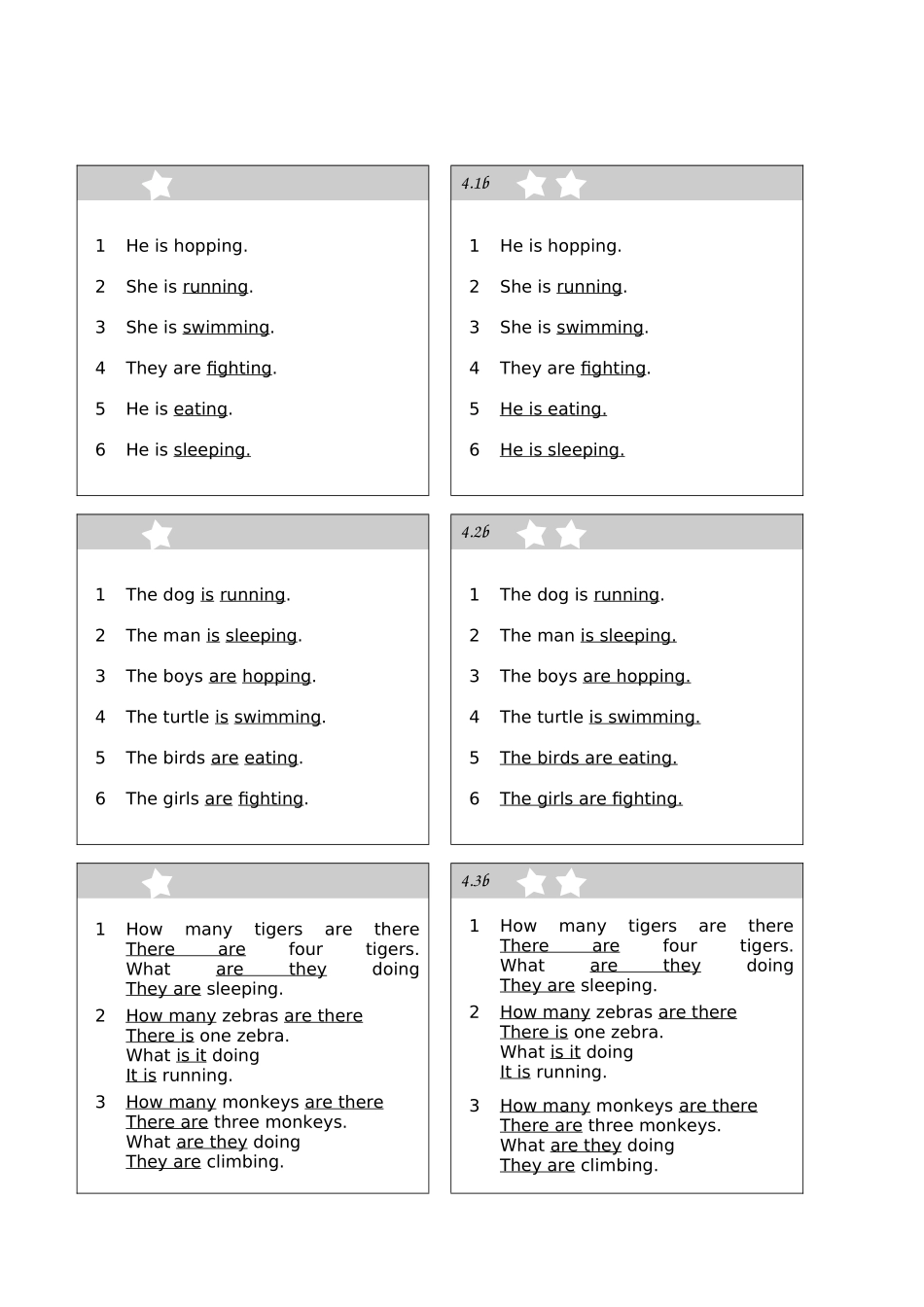 1 He is hopping.

2 She is running.

3 She is swimming.

4 They are fighting.

5 He is eating.

6 He is sleeping.

4.1b

1 He is hopping.

2 She is running.

3 She is swimming.

4 They are fighting.

5 He is eating.

6 He is sleeping.

1 The dog is running.

2 The man is sleeping.

3 The boys are hopping.

4 The turtle is swimming.

5 The birds are eating.

6 The girls are fighting.

4.2b

1 The dog is running.

2 The man is sleeping.

3 The boys are hopping.

4 The turtle is swimming.

5 The birds are eating.

6 The girls are fighting.

1 How many tigers are there
There are four tigers.
What are they doing
They are sleeping.

2 How many zebras are there
There is one zebra.
What is it doing
It is running.

3 How many monkeys are there
There are three monkeys.
What are they doing
They are climbing.

4.3b

1 How many tigers are there
There are four tigers.
What are they doing
They are sleeping.

2 How many zebras are there
There is one zebra.
What is it doing
It is running.

3 How many monkeys are there
There are three monkeys.
What are they doing
They are climbing.